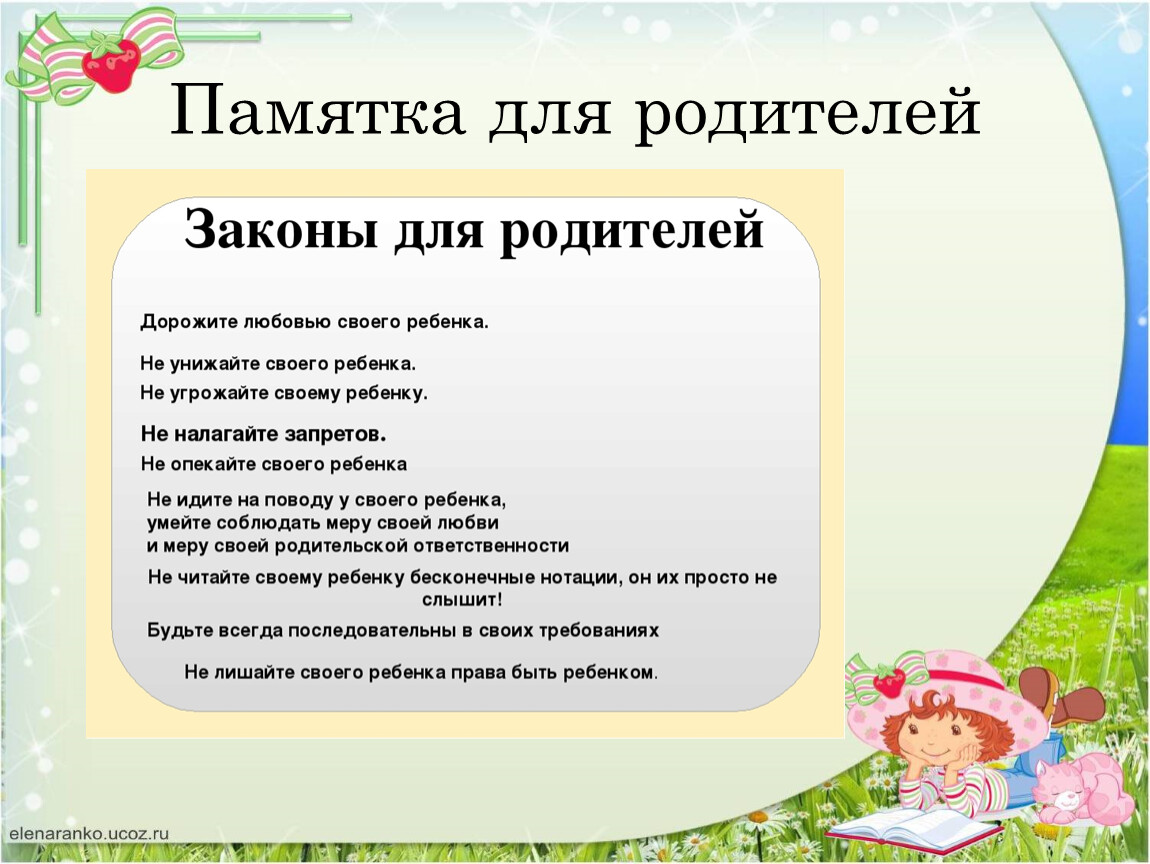 Памятка для родителей

Законы для родителей

Дорожите любовью своего ребенка.

Не унижайте своего ребенка.

Не угрожайте своему ребенку.

Не налагайте запретов.

Не опекайте своего ребенка

Не идите на поводу у своего ребенка, умейте соблюдать меру своей любви и меру своей родительской ответственности

Не читайте своему ребенку бесконечные нотации, он их просто не слышит!

Будьте всегда последовательны в своих требованиях

Не лишайте своего ребенка права быть ребенком.

elenaranko.ucoz.ru